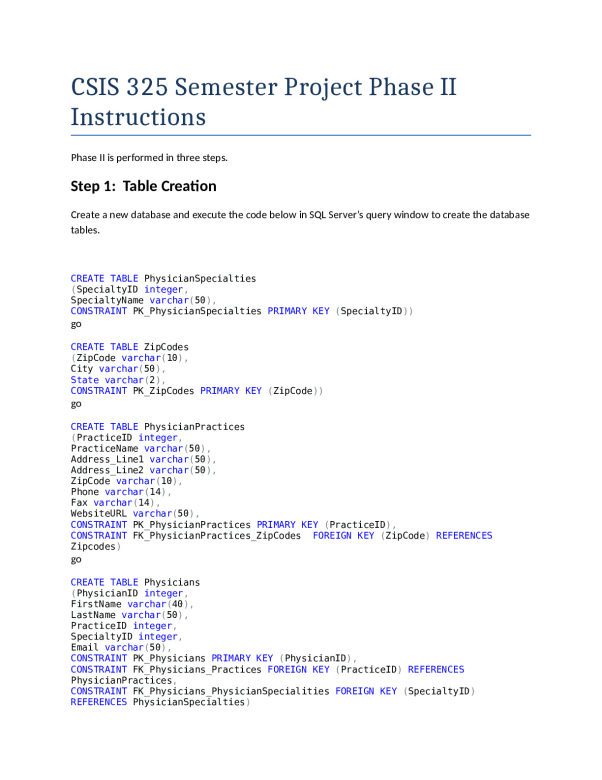 CSIS 325 Semester Project Phase II Instructions

Phase II is performed in three steps.

Step 1: Table Creation

Create a new database and execute the code below in SQL Server's query window to create the database tables.

CREATE TABLE PhysicianSpecialties
(SpecialtyID integer,
SpecialtyName varchar(50),
CONSTRAINT PK_PhysicianSpecialties PRIMARY KEY (SpecialtyID))
go

CREATE TABLE ZipCodes
(ZipCode varchar(10),
City varchar(50),
State varchar(2),
CONSTRAINT PK_ZipCodes PRIMARY KEY (ZipCode))
go

CREATE TABLE PhysicianPractices
(PracticeID integer,
PracticeName varchar(50),
Address_Line1 varchar(50),
Address_Line2 varchar(50),
ZipCode varchar(10),
Phone varchar(14),
Fax varchar(14),
WebsiteURL varchar(50),
CONSTRAINT PK_PhysicianPractices PRIMARY KEY (PracticeID),
CONSTRAINT FK_PhysicianPractices_ZipCodes FOREIGN KEY (ZipCode) REFERENCES
Zipcodes)
go

CREATE TABLE Physicians
(PhysicianID integer,
FirstName varchar(40),
LastName varchar(50),
PracticeID integer,
SpecialtyID integer,
Email varchar(50),
CONSTRAINT PK_Physicians PRIMARY KEY (PhysicianID),
CONSTRAINT FK_Physicians_Practices FOREIGN KEY (PracticeID) REFERENCES
PhysicianPractices,
CONSTRAINT FK_Physicians_PhysicianSpecialities FOREIGN KEY (SpecialtyID)
REFERENCES PhysicianSpecialties)